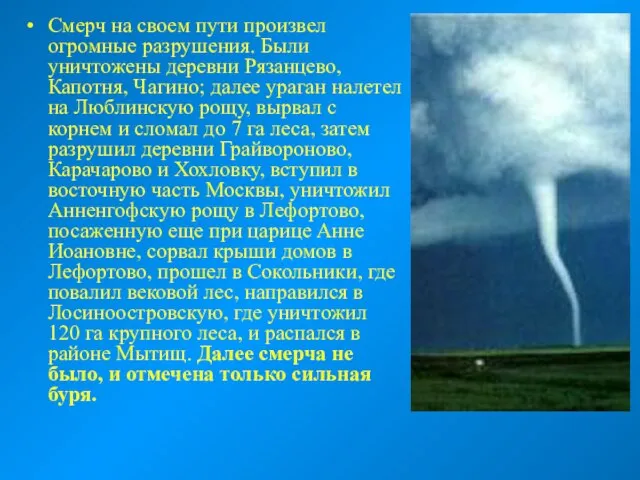 • Смерч на своем пути произвел огромные разрушения. Были уничтожены деревни Рязанцево, Капотня, Чагино; далее ураган налетел на Люблинскую рощу, вырвал с корнем и сломал до 7 га леса, затем разрушил деревни Грайвороново, Карачарово и Хохловку, вступил в восточную часть Москвы, уничтожил Анненгофскую рощу в Лефортово, посаженную еще при царице Анне Иоановне, сорвал крыши домов в Лефортово, прошел в Сокольники, где повалил вековой лес, направился в Лосиноостровскую, где уничтожил 120 га крупного леса, и распался в районе Мытищ. Далее смерча не было, и отмечена только сильная буря.